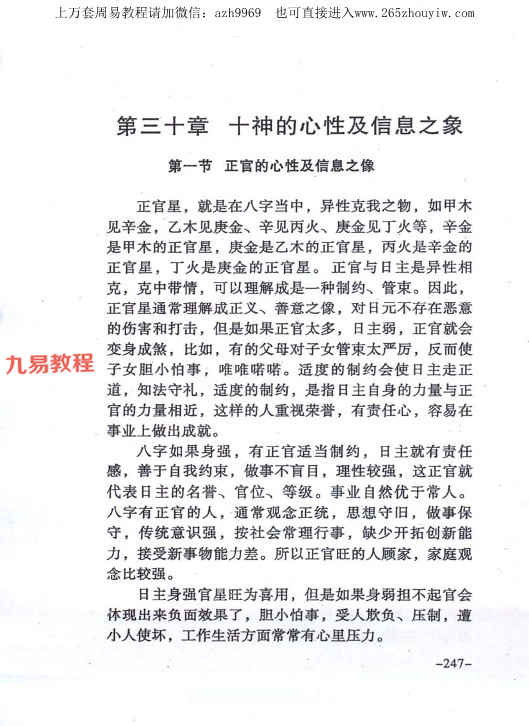 上万套周易教程请加微信：azh9969　也可直接进入www.265zhouyiw.com

第三十章　十神的心性及信息之象

第一节　正官的心性及信息之像

正官星，就是在八字当中，异性克我之物，如甲木见辛金，乙木见庚金、辛见丙火、庚金见丁火等，辛金是甲木的正官星，庚金是乙木的正官星，丙火是辛金的正官星，丁火是庚金的正官星。正官与日主是异性相克，克中带情，可以理解成是一种制约、管束。因此，正官星通常理解成正义、善意之像，对日元不存在恶意的伤害和打击，但是如果正官太多，日主弱，正官就会变身成煞，比如，有的父母对子女管束太严厉，反而使子女胆小怕事，唯唯喏喏。适度的制约会使日主走正道，知法守礼，适度的制约，是指日主自身的力量与正官的力量相近，这样的人重视荣誉，有责任心，容易在事业上做出成就。

九易教程

八字如果身强，有正官适当制约，日主就有责任感，善于自我约束，做事不盲目，理性较强，这正官就代表日主的名誉、官位、等级。事业自然优于常人。八字有正官的人，通常观念正统，思想守旧，做事保守，传统意识强，按社会常理行事，缺少开拓创新能力，接受新事物能力差。所以正官旺的人顾家，家庭观念比较强。

日主身强官星旺为喜用，但是如果身弱担不起官会体现出来负面效果了，胆小怕事，受人欺负、压制，遭小人使坏，工作生活方面常常有心里压力。

-247-